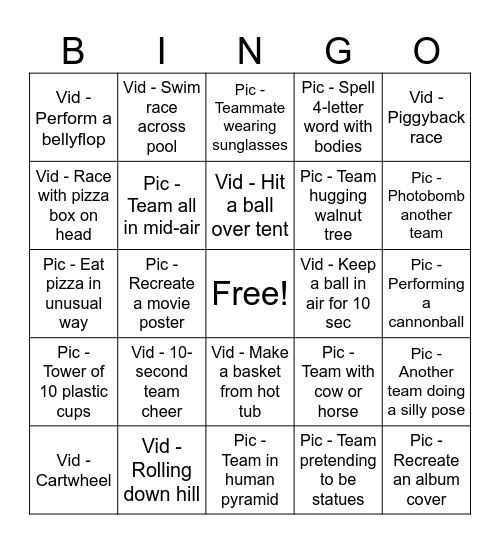 | B | I | N | G | O |
|---|---|---|---|---|
| Vid - Perform a bellyflop | Vid - Swim race across pool | Pic - Teammate wearing sunglasses | Pic - Spell 4-letter word with bodies | Vid - Piggyback race |
| Vid - Race with pizza box on head | Pic - Team all in mid-air | Vid - Hit a ball over tent | Pic - Team hugging walnut tree | Pic - Photobomb another team |
| Pic - Eat pizza in unusual way | Pic - Recreate a movie poster | Free! | Vid - Keep a ball in air for 10 sec | Pic - Performing a cannonball |
| Pic - Tower of 10 plastic cups | Vid - 10-second team cheer | Vid - Make a basket from hot tub | Pic - Team with cow or horse | Pic - Another team doing a silly pose |
| Vid - Cartwheel | Vid - Rolling down hill | Pic - Team in human pyramid | Pic - Team pretending to be statues | Pic - Recreate an album cover |